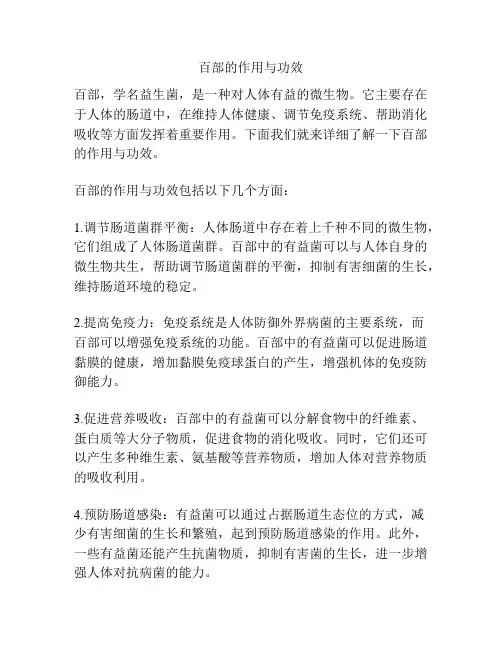 百部的作用与功效

百部，学名益生菌，是一种对人体有益的微生物。它主要存在于人体的肠道中，在维持人体健康、调节免疫系统、帮助消化吸收等方面发挥着重要作用。下面我们就来详细了解一下百部的作用与功效。

百部的作用与功效包括以下几个方面：

1.调节肠道菌群平衡：人体肠道中存在着上千种不同的微生物，它们组成了人体肠道菌群。百部中的有益菌可以与人体自身的微生物共生，帮助调节肠道菌群的平衡，抑制有害细菌的生长，维持肠道环境的稳定。

2.提高免疫力：免疫系统是人体防御外界病菌的主要系统，而百部可以增强免疫系统的功能。百部中的有益菌可以促进肠道黏膜的健康，增加黏膜免疫球蛋白的产生，增强机体的免疫防御能力。

3.促进营养吸收：百部中的有益菌可以分解食物中的纤维素、蛋白质等大分子物质，促进食物的消化吸收。同时，它们还可以产生多种维生素、氨基酸等营养物质，增加人体对营养物质的吸收利用。

4.预防肠道感染：有益菌可以通过占据肠道生态位的方式，减少有害细菌的生长和繁殖，起到预防肠道感染的作用。此外，一些有益菌还能产生抗菌物质，抑制有害菌的生长，进一步增强人体对抗病菌的能力。